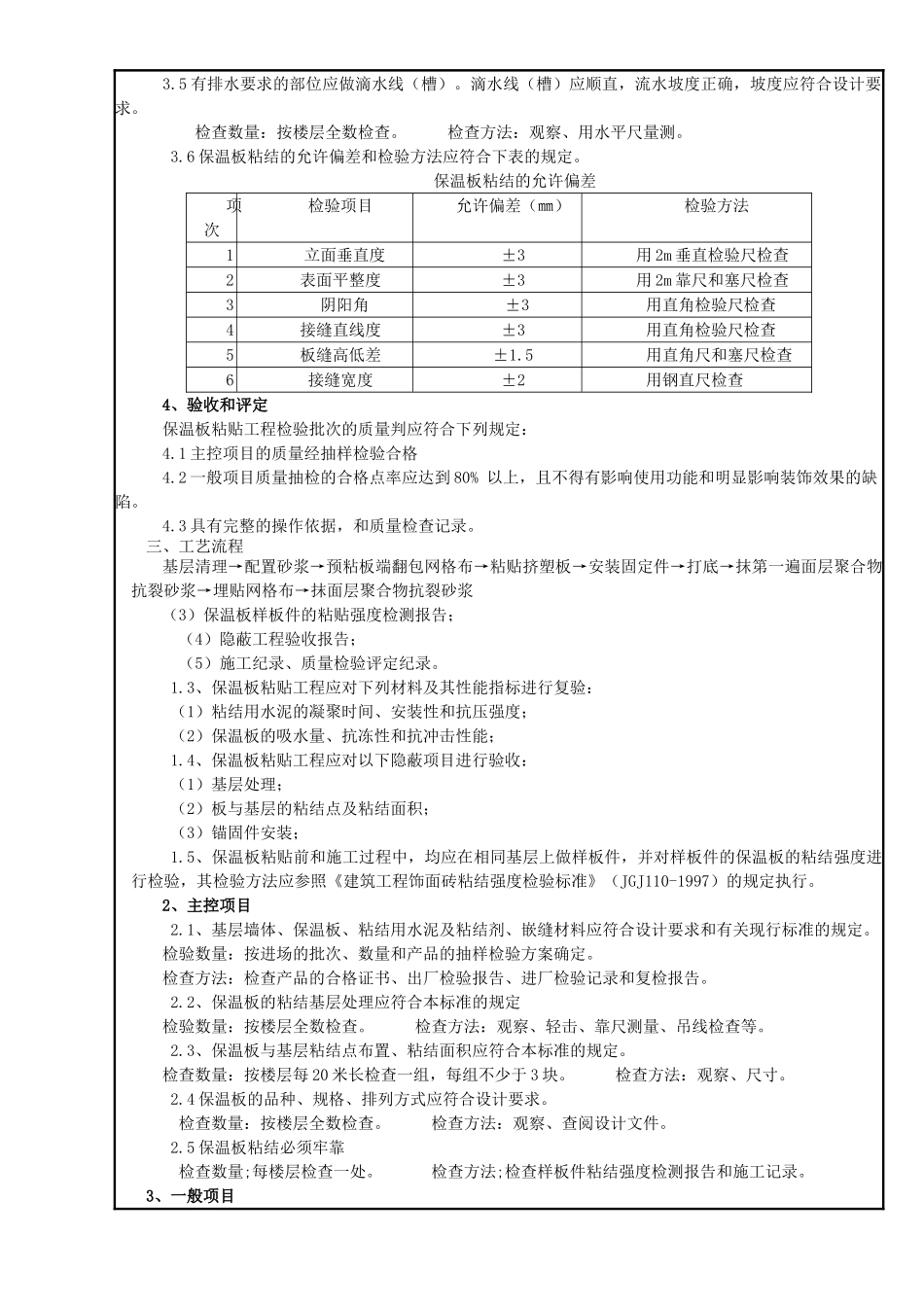 3.5 有排水要求的部位应做滴水线（槽）。滴水线（槽）应顺直，流水坡度正确，坡度应符合设计要求。

检查数量：按楼层全数检查。　　检查方法：观察、用水平尺量测。

3.6 保温板粘结的允许偏差和检验方法应符合下表的规定。

保温板粘结的允许偏差

| 项次 | 检验项目 | 允许偏差（mm） | 检验方法 |
|---|---|---|---|
| 1 | 立面垂直度 | ±3 | 用 2m 垂直检验尺检查 |
| 2 | 表面平整度 | ±3 | 用 2m 靠尺和塞尺检查 |
| 3 | 阴阳角 | ±3 | 用直角检验尺检查 |
| 4 | 接缝直线度 | ±3 | 用直角检验尺检查 |
| 5 | 板缝高低差 | ±1.5 | 用直角尺和塞尺检查 |
| 6 | 接缝宽度 | ±2 | 用钢直尺检查 |

4、验收和评定

保温板粘贴工程检验批次的质量判应符合下列规定：

4.1 主控项目的质量经抽样检验合格

4.2 一般项目质量抽检的合格点率应达到 80% 以上，且不得有影响使用功能和明显影响装饰效果的缺陷。

4.3 具有完整的操作依据，和质量检查记录。

三、工艺流程

基层清理→配置砂浆→预粘板端翻包网格布→粘贴挤塑板→安装固定件→打底→抹第一遍面层聚合物抗裂砂浆→埋贴网格布→抹面层聚合物抗裂砂浆

（3）保温板样板件的粘贴强度检测报告；

（4）隐蔽工程验收报告；

（5）施工纪录、质量检验评定纪录。

1.3、保温板粘贴工程应对下列材料及其性能指标进行复验：

（1）粘结用水泥的凝聚时间、安装性和抗压强度；

（2）保温板的吸水量、抗冻性和抗冲击性能；

1.4、保温板粘贴工程应对以下隐蔽项目进行验收：

（1）基层处理；

（2）板与基层的粘结点及粘结面积；

（3）锚固件安装；

1.5、保温板粘贴前和施工过程中，均应在相同基层上做样板件，并对样板件的保温板的粘结强度进行检验，其检验方法应参照《建筑工程饰面砖粘结强度检验标准》（JGJ110-1997）的规定执行。

2、主控项目

2.1、基层墙体、保温板、粘结用水泥及粘结剂、嵌缝材料应符合设计要求和有关现行标准的规定。

检验数量：按进场的批次、数量和产品的抽样检验方案确定。

检查方法：检查产品的合格证书、出厂检验报告、进厂检验记录和复检报告。

2.2、保温板的粘结基层处理应符合本标准的规定

检验数量：按楼层全数检查。　　检查方法：观察、轻击、靠尺测量、吊线检查等。

2.3、保温板与基层粘结点布置、粘结面积应符合本标准的规定。

检查数量：按楼层每 20 米长检查一组，每组不少于 3 块。　　检查方法：观察、尺寸。

2.4 保温板的品种、规格、排列方式应符合设计要求。

检查数量：按楼层全数检查。　　检查方法：观察、查阅设计文件。

2.5 保温板粘结必须牢靠

检查数量;每楼层检查一处。　　检查方法;检查样板件粘结强度检测报告和施工记录。

3、一般项目